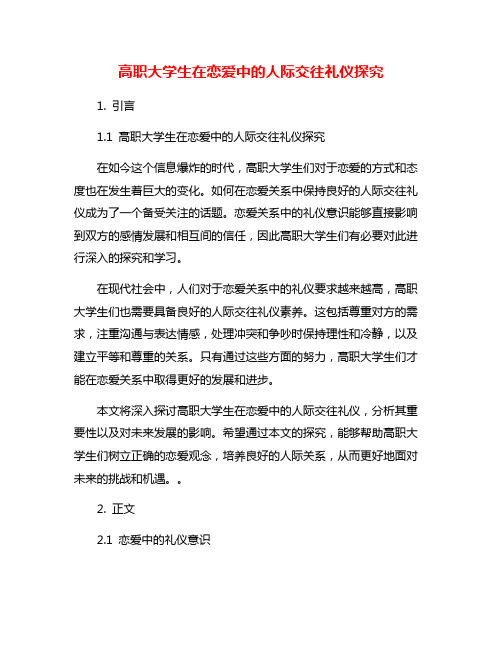 高职大学生在恋爱中的人际交往礼仪探究

1. 引言

1.1 高职大学生在恋爱中的人际交往礼仪探究

在如今这个信息爆炸的时代，高职大学生们对于恋爱的方式和态度也在发生着巨大的变化。如何在恋爱关系中保持良好的人际交往礼仪成为了一个备受关注的话题。恋爱关系中的礼仪意识能够直接影响到双方的感情发展和相互间的信任，因此高职大学生们有必要对此进行深入的探究和学习。

在现代社会中，人们对于恋爱关系中的礼仪要求越来越高，高职大学生们也需要具备良好的人际交往礼仪素养。这包括尊重对方的需求，注重沟通与表达情感，处理冲突和争吵时保持理性和冷静，以及建立平等和尊重的关系。只有通过这些方面的努力，高职大学生们才能在恋爱关系中取得更好的发展和进步。

本文将深入探讨高职大学生在恋爱中的人际交往礼仪，分析其重要性以及对未来发展的影响。希望通过本文的探究，能够帮助高职大学生们树立正确的恋爱观念，培养良好的人际关系，从而更好地面对未来的挑战和机遇。。

2. 正文

2.1 恋爱中的礼仪意识